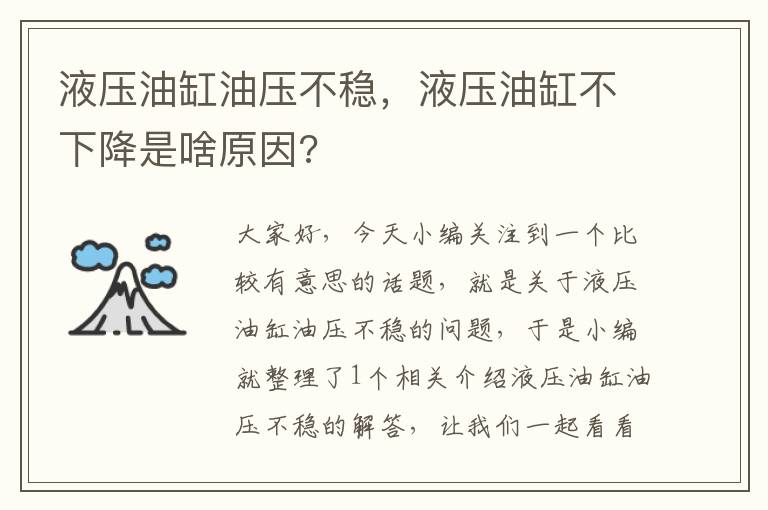 液压油缸油压不稳，液压油缸不下降是啥原因?

大家好，今天小编关注到一个比较有意思的话题，就是关于液压油缸油压不稳的问题，于是小编就整理了1个相关介绍液压油缸油压不稳的解答，让我们一起看看